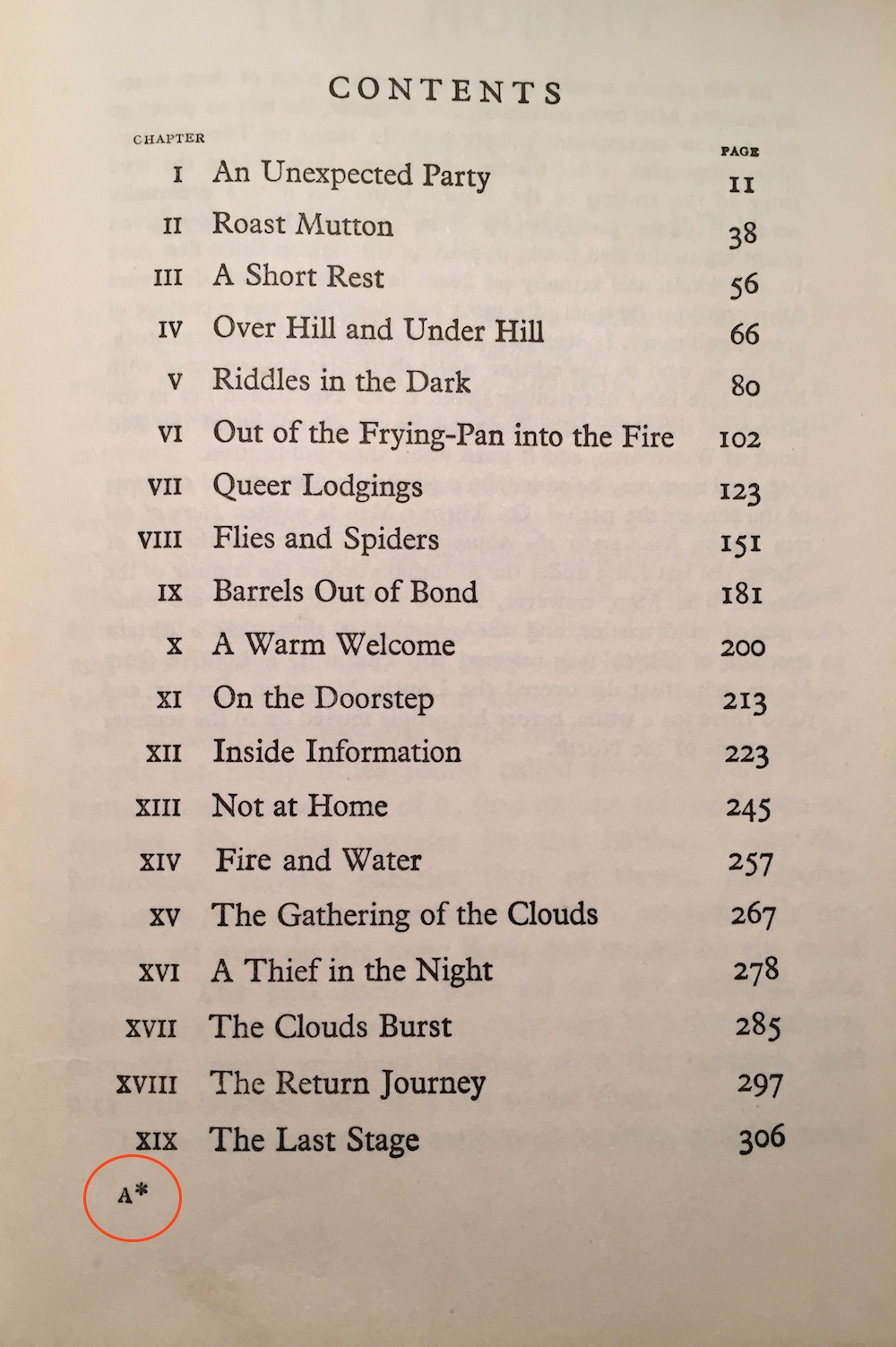 CONTENTS

CHAPTER
PAGE

I An Unexpected Party 11
II Roast Mutton 38
III A Short Rest 56
IV Over Hill and Under Hill 66
V Riddles in the Dark 80
VI Out of the Frying-Pan into the Fire 102
VII Queer Lodgings 123
VIII Flies and Spiders 151
IX Barrels Out of Bond 181
X A Warm Welcome 200
XI On the Doorstep 213
XII Inside Information 223
XIII Not at Home 245
XIV Fire and Water 257
XV The Gathering of the Clouds 267
XVI A Thief in the Night 278
XVII The Clouds Burst 285
XVIII The Return Journey 297
XIX The Last Stage 306

A*